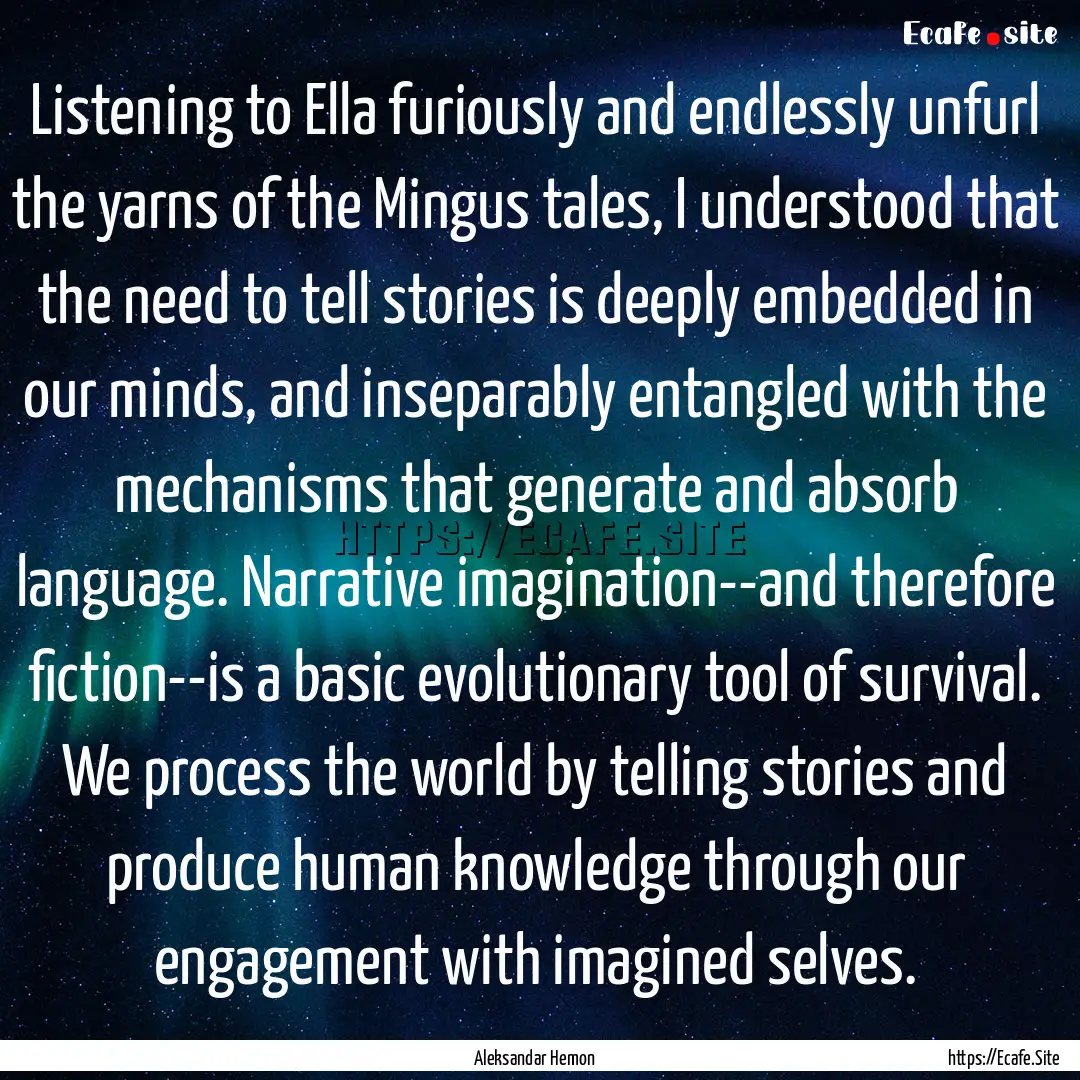 Ecafe.site

Listening to Ella furiously and endlessly unfurl the yarns of the Mingus tales, I understood that the need to tell stories is deeply embedded in our minds, and inseparably entangled with the mechanisms that generate and absorb language. Narrative imagination--and therefore fiction--is a basic evolutionary tool of survival. We process the world by telling stories and produce human knowledge through our engagement with imagined selves.

HTTPS://ECAFE.SITE

Aleksandar Hemon

https://Ecafe.Site